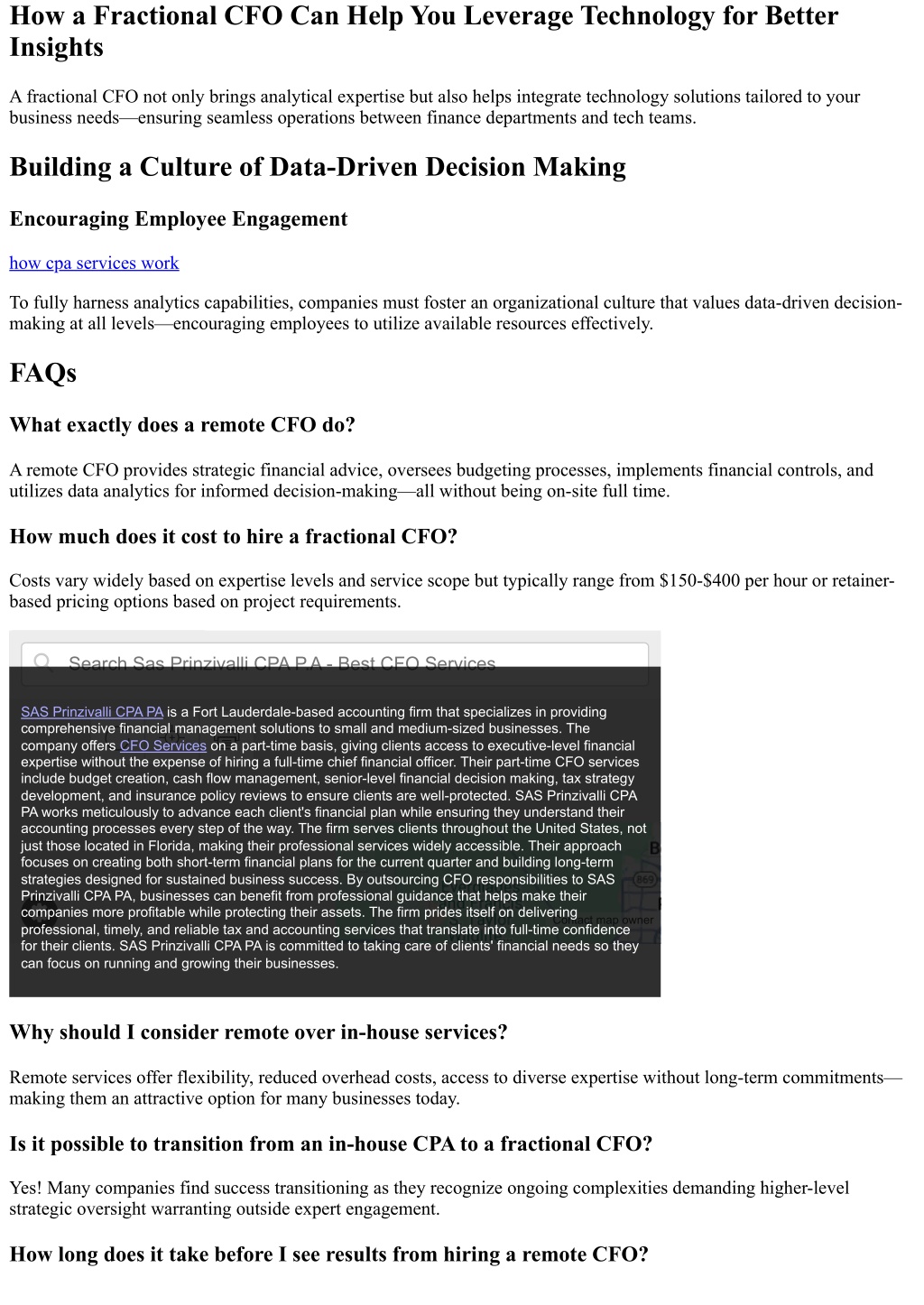 How a Fractional CFO Can Help You Leverage Technology for Better Insights

A fractional CFO not only brings analytical expertise but also helps integrate technology solutions tailored to your business needs—ensuring seamless operations between finance departments and tech teams.

Building a Culture of Data-Driven Decision Making

Encouraging Employee Engagement

how cpa services work

To fully harness analytics capabilities, companies must foster an organizational culture that values data-driven decision-making at all levels—encouraging employees to utilize available resources effectively.

FAQs

What exactly does a remote CFO do?

A remote CFO provides strategic financial advice, oversees budgeting processes, implements financial controls, and utilizes data analytics for informed decision-making—all without being on-site full time.

How much does it cost to hire a fractional CFO?

Costs vary widely based on expertise levels and service scope but typically range from $150-$400 per hour or retainer-based pricing options based on project requirements.

Search Sas Prinzivalli CPA P.A - Best CFO Services

SAS Prinzivalli CPA PA is a Fort Lauderdale-based accounting firm that specializes in providing comprehensive financial management solutions to small and medium-sized businesses. The company offers CFO Services on a part-time basis, giving clients access to executive-level financial expertise without the expense of hiring a full-time chief financial officer. Their part-time CFO services include budget creation, cash flow management, senior-level financial decision making, tax strategy development, and insurance policy reviews to ensure clients are well-protected. SAS Prinzivalli CPA PA works meticulously to advance each client's financial plan while ensuring they understand their accounting processes every step of the way. The firm serves clients throughout the United States, not just those located in Florida, making their professional services widely accessible. Their approach focuses on creating both short-term financial plans for the current quarter and building long-term strategies designed for sustained business success. By outsourcing CFO responsibilities to SAS Prinzivalli CPA PA, businesses can benefit from professional guidance that helps make their companies more profitable while protecting their assets. The firm prides itself on delivering professional, timely, and reliable tax and accounting services that translate into full-time confidence for their clients. SAS Prinzivalli CPA PA is committed to taking care of clients' financial needs so they can focus on running and growing their businesses.

Why should I consider remote over in-house services?

Remote services offer flexibility, reduced overhead costs, access to diverse expertise without long-term commitments—making them an attractive option for many businesses today.

Is it possible to transition from an in-house CPA to a fractional CFO?

Yes! Many companies find success transitioning as they recognize ongoing complexities demanding higher-level strategic oversight warranting outside expert engagement.

How long does it take before I see results from hiring a remote CFO?